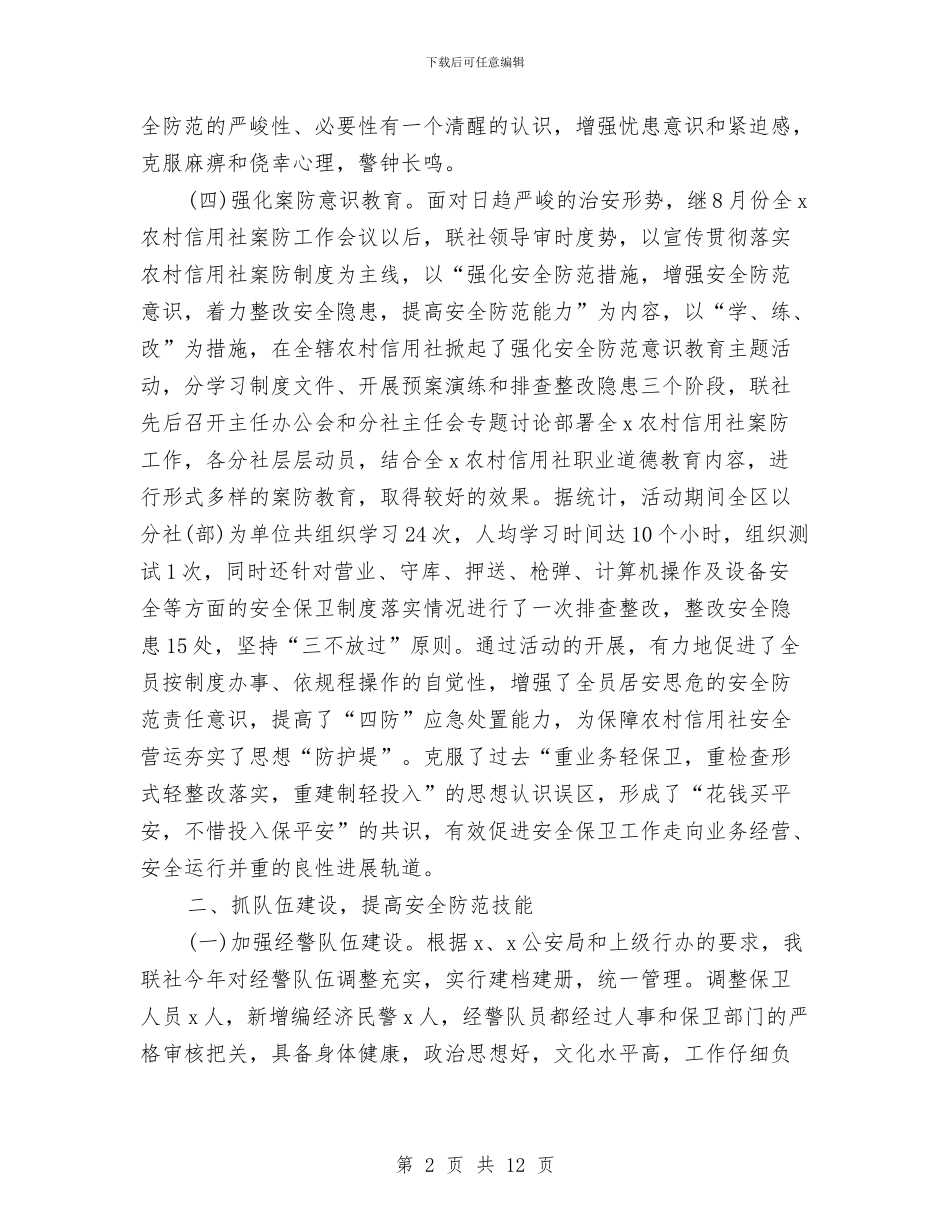 下载后可任意编辑

全防范的严峻性、必要性有一个清醒的认识，增强忧患意识和紧迫感，克服麻痹和侥幸心理，警钟长鸣。

(四)强化案防意识教育。面对日趋严峻的治安形势，继8月份全x农村信用社案防工作会议以后，联社领导审时度势，以宣传贯彻落实农村信用社案防制度为主线，以“强化安全防范措施，增强安全防范意识，着力整改安全隐患，提高安全防范能力”为内容，以“学、练、改”为措施，在全辖农村信用社掀起了强化安全防范意识教育主题活动，分学习制度文件、开展预案演练和排查整改隐患三个阶段，联社先后召开主任办公会和分社主任会专题讨论部署全x农村信用社案防工作，各分社层层动员，结合全x农村信用社职业道德教育内容，进行形式多样的案防教育，取得较好的效果。据统计，活动期间全区以分社(部)为单位共组织学习24次，人均学习时间达10个小时，组织测试1次，同时还针对营业、守库、押送、枪弹、计算机操作及设备安全等方面的安全保卫制度落实情况进行了一次排查整改，整改安全隐患15处，坚持“三不放过”原则。通过活动的开展，有力地促进了全员按制度办事、依规程操作的自觉性，增强了全员居安思危的安全防范责任意识，提高了“四防”应急处置能力，为保障农村信用社安全营运夯实了思想“防护堤”。克服了过去“重业务轻保卫，重检查形式轻整改落实，重建制轻投入”的思想认识误区，形成了“花钱买平安，不惜投入保平安”的共识，有效促进安全保卫工作走向业务经营、安全运行并重的良性进展轨道。

二、抓队伍建设，提高安全防范技能

(一)加强经警队伍建设。根据x、x公安局和上级行办的要求，我联社今年对经警队伍调整充实，实行建档建册，统一管理。调整保卫人员x人，新增编经济民警x人，经警队员都经过人事和保卫部门的严格审核把关，具备身体健康，政治思想好，文化水平高，工作仔细负

第 2 页 共 12 页